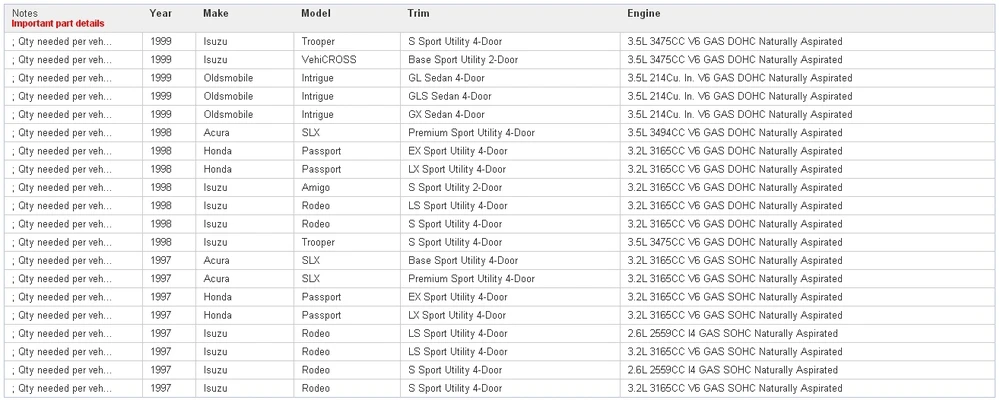 | Notes Important part details | Year | Make | Model | Trim | Engine |
|---|---|---|---|---|---|
| ; Qty needed per veh... | 1999 | Isuzu | Trooper | S Sport Utility 4-Door | 3.5L 3475CC V6 GAS DOHC Naturally Aspirated |
| ; Qty needed per veh... | 1999 | Isuzu | VehiCROSS | Base Sport Utility 2-Door | 3.5L 3475CC V6 GAS DOHC Naturally Aspirated |
| ; Qty needed per veh... | 1999 | Oldsmobile | Intrigue | GL Sedan 4-Door | 3.5L 214Cu. In. V6 GAS DOHC Naturally Aspirated |
| ; Qty needed per veh... | 1999 | Oldsmobile | Intrigue | GLS Sedan 4-Door | 3.5L 214Cu. In. V6 GAS DOHC Naturally Aspirated |
| ; Qty needed per veh... | 1999 | Oldsmobile | Intrigue | GX Sedan 4-Door | 3.5L 214Cu. In. V6 GAS DOHC Naturally Aspirated |
| ; Qty needed per veh... | 1998 | Acura | SLX | Premium Sport Utility 4-Door | 3.5L 3494CC V6 GAS DOHC Naturally Aspirated |
| ; Qty needed per veh... | 1998 | Honda | Passport | EX Sport Utility 4-Door | 3.2L 3165CC V6 GAS DOHC Naturally Aspirated |
| ; Qty needed per veh... | 1998 | Honda | Passport | LX Sport Utility 4-Door | 3.2L 3165CC V6 GAS DOHC Naturally Aspirated |
| ; Qty needed per veh... | 1998 | Isuzu | Amigo | S Sport Utility 2-Door | 3.2L 3165CC V6 GAS DOHC Naturally Aspirated |
| ; Qty needed per veh... | 1998 | Isuzu | Rodeo | LS Sport Utility 4-Door | 3.2L 3165CC V6 GAS DOHC Naturally Aspirated |
| ; Qty needed per veh... | 1998 | Isuzu | Rodeo | S Sport Utility 4-Door | 3.2L 3165CC V6 GAS DOHC Naturally Aspirated |
| ; Qty needed per veh... | 1998 | Isuzu | Trooper | S Sport Utility 4-Door | 3.5L 3475CC V6 GAS DOHC Naturally Aspirated |
| ; Qty needed per veh... | 1997 | Acura | SLX | Base Sport Utility 4-Door | 3.2L 3165CC V6 GAS SOHC Naturally Aspirated |
| ; Qty needed per veh... | 1997 | Acura | SLX | Premium Sport Utility 4-Door | 3.2L 3165CC V6 GAS SOHC Naturally Aspirated |
| ; Qty needed per veh... | 1997 | Honda | Passport | EX Sport Utility 4-Door | 3.2L 3165CC V6 GAS SOHC Naturally Aspirated |
| ; Qty needed per veh... | 1997 | Honda | Passport | LX Sport Utility 4-Door | 3.2L 3165CC V6 GAS SOHC Naturally Aspirated |
| ; Qty needed per veh... | 1997 | Isuzu | Rodeo | LS Sport Utility 4-Door | 2.6L 2559CC I4 GAS SOHC Naturally Aspirated |
| ; Qty needed per veh... | 1997 | Isuzu | Rodeo | LS Sport Utility 4-Door | 3.2L 3165CC V6 GAS SOHC Naturally Aspirated |
| ; Qty needed per veh... | 1997 | Isuzu | Rodeo | S Sport Utility 4-Door | 2.6L 2559CC I4 GAS SOHC Naturally Aspirated |
| ; Qty needed per veh... | 1997 | Isuzu | Rodeo | S Sport Utility 4-Door | 3.2L 3165CC V6 GAS SOHC Naturally Aspirated |